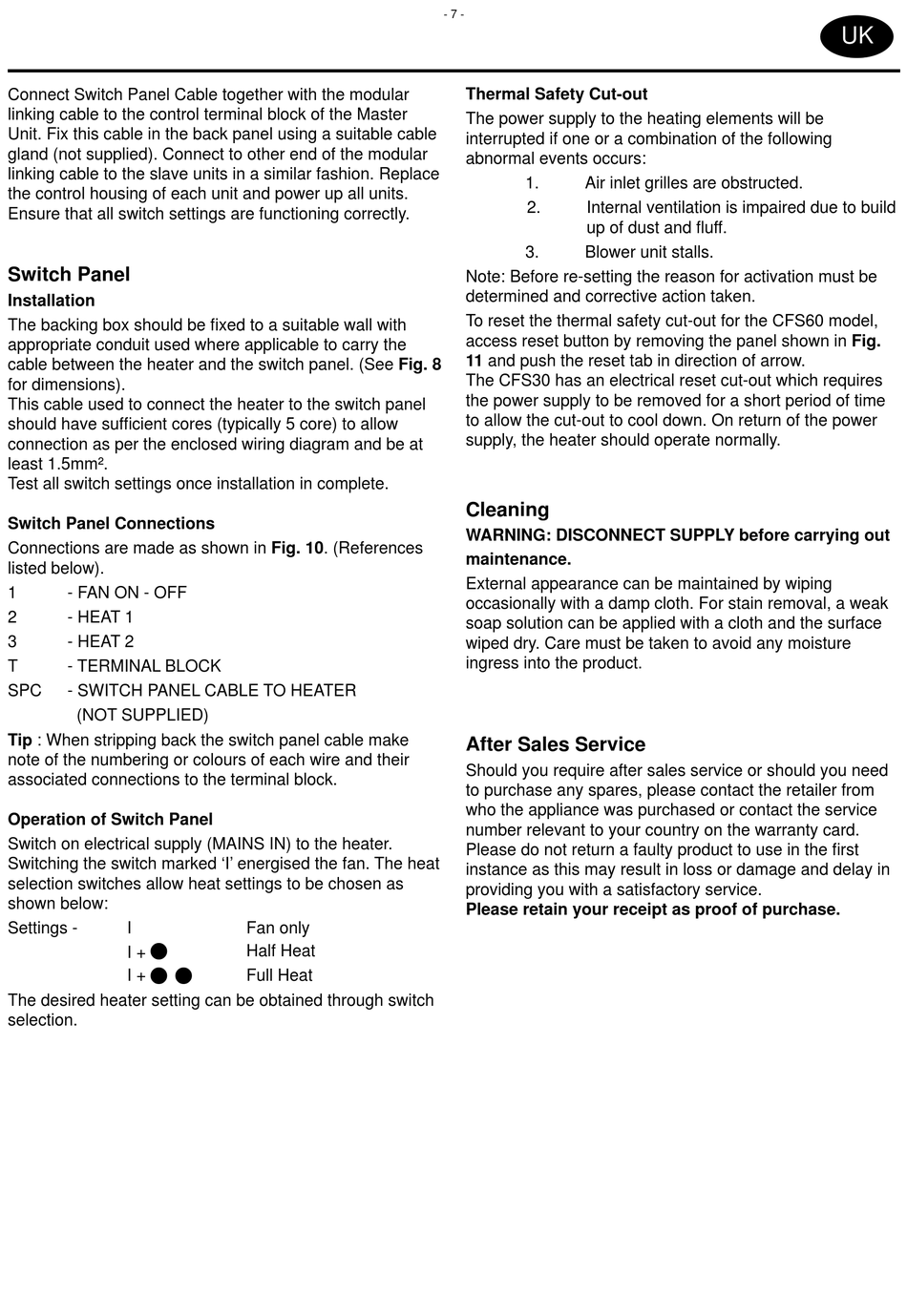 - 7 -

UK

Connect Switch Panel Cable together with the modular linking cable to the control terminal block of the Master Unit. Fix this cable in the back panel using a suitable cable gland (not supplied). Connect to other end of the modular linking cable to the slave units in a similar fashion. Replace the control housing of each unit and power up all units. Ensure that all switch settings are functioning correctly.

Switch Panel

Installation

The backing box should be fixed to a suitable wall with appropriate conduit used where applicable to carry the cable between the heater and the switch panel. (See Fig. 8 for dimensions).
This cable used to connect the heater to the switch panel should have sufficient cores (typically 5 core) to allow connection as per the enclosed wiring diagram and be at least 1.5mm².
Test all switch settings once installation in complete.

Switch Panel Connections

Connections are made as shown in Fig. 10. (References listed below).

1 - FAN ON - OFF
2 - HEAT 1
3 - HEAT 2
T - TERMINAL BLOCK
SPC - SWITCH PANEL CABLE TO HEATER (NOT SUPPLIED)

Tip : When stripping back the switch panel cable make note of the numbering or colours of each wire and their associated connections to the terminal block.

Operation of Switch Panel

Switch on electrical supply (MAINS IN) to the heater. Switching the switch marked ‘I’ energised the fan. The heat selection switches allow heat settings to be chosen as shown below:

Settings - I Fan only
I + ● Half Heat
I + ● ● Full Heat

The desired heater setting can be obtained through switch selection.

Thermal Safety Cut-out

The power supply to the heating elements will be interrupted if one or a combination of the following abnormal events occurs:

1. Air inlet grilles are obstructed.
2. Internal ventilation is impaired due to build up of dust and fluff.
3. Blower unit stalls.

Note: Before re-setting the reason for activation must be determined and corrective action taken.

To reset the thermal safety cut-out for the CFS60 model, access reset button by removing the panel shown in Fig. 11 and push the reset tab in direction of arrow.
The CFS30 has an electrical reset cut-out which requires the power supply to be removed for a short period of time to allow the cut-out to cool down. On return of the power supply, the heater should operate normally.

Cleaning

WARNING: DISCONNECT SUPPLY before carrying out maintenance.

External appearance can be maintained by wiping occasionally with a damp cloth. For stain removal, a weak soap solution can be applied with a cloth and the surface wiped dry. Care must be taken to avoid any moisture ingress into the product.

After Sales Service

Should you require after sales service or should you need to purchase any spares, please contact the retailer from who the appliance was purchased or contact the service number relevant to your country on the warranty card.
Please do not return a faulty product to use in the first instance as this may result in loss or damage and delay in providing you with a satisfactory service.
Please retain your receipt as proof of purchase.